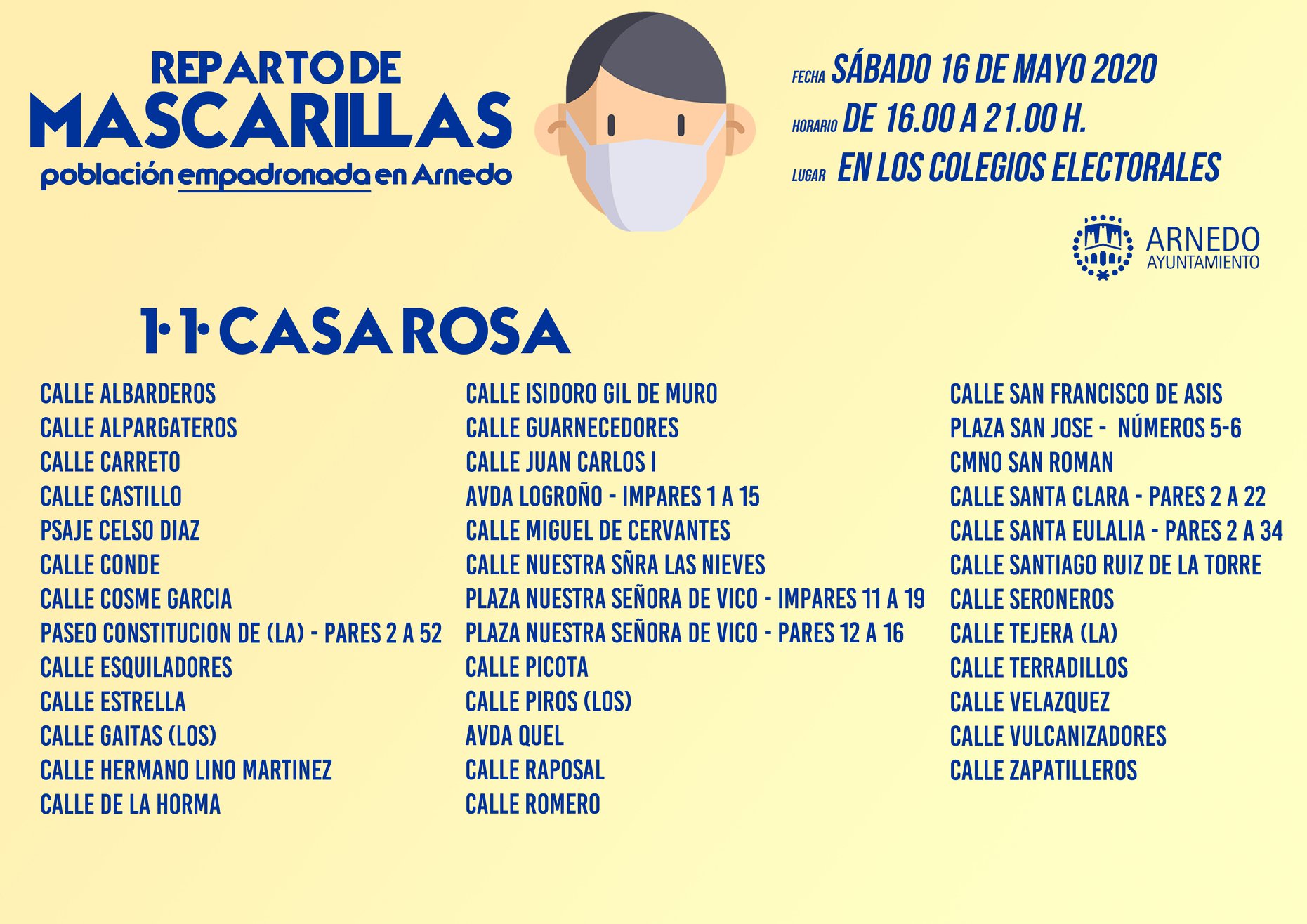 REPARTO DE
MASCARILLAS
población empadronada en Arnedo

FECHA SÁBADO 16 DE MAYO 2020
HORARIO DE 16.00 A 21.00 H.
LUGAR EN LOS COLEGIOS ELECTORALES

ARNEDO
AYUNTAMIENTO

1·1· CASA ROSA

CALLE ALBARDEROS
CALLE ALPARGATEROS
CALLE CARRETO
CALLE CASTILLO
PSAJE CELSO DIAZ
CALLE CONDE
CALLE COSME GARCIA
PASEO CONSTITUCION DE (LA) - PARES 2 A 52
CALLE ESQUILADORES
CALLE ESTRELLA
CALLE GAITAS (LOS)
CALLE HERMANO LINO MARTINEZ
CALLE DE LA HORMA

CALLE ISIDORO GIL DE MURO
CALLE GUARNECEDORES
CALLE JUAN CARLOS I
AVDA LOGROÑO - IMPARES 1 A 15
CALLE MIGUEL DE CERVANTES
CALLE NUESTRA SÑRA LAS NIEVES
PLAZA NUESTRA SEÑORA DE VICO - IMPARES 11 A 19
PLAZA NUESTRA SEÑORA DE VICO - PARES 12 A 16
CALLE PICOTA
CALLE PIROS (LOS)
AVDA QUEL
CALLE RAPOSAL
CALLE ROMERO

CALLE SAN FRANCISCO DE ASIS
PLAZA SAN JOSE - NÚMEROS 5-6
CMNO SAN ROMAN
CALLE SANTA CLARA - PARES 2 A 22
CALLE SANTA EULALIA - PARES 2 A 34
CALLE SANTIAGO RUIZ DE LA TORRE
CALLE SERONEROS
CALLE TEJERA (LA)
CALLE TERRADILLOS
CALLE VELAZQUEZ
CALLE VULCANIZADORES
CALLE ZAPATILLEROS